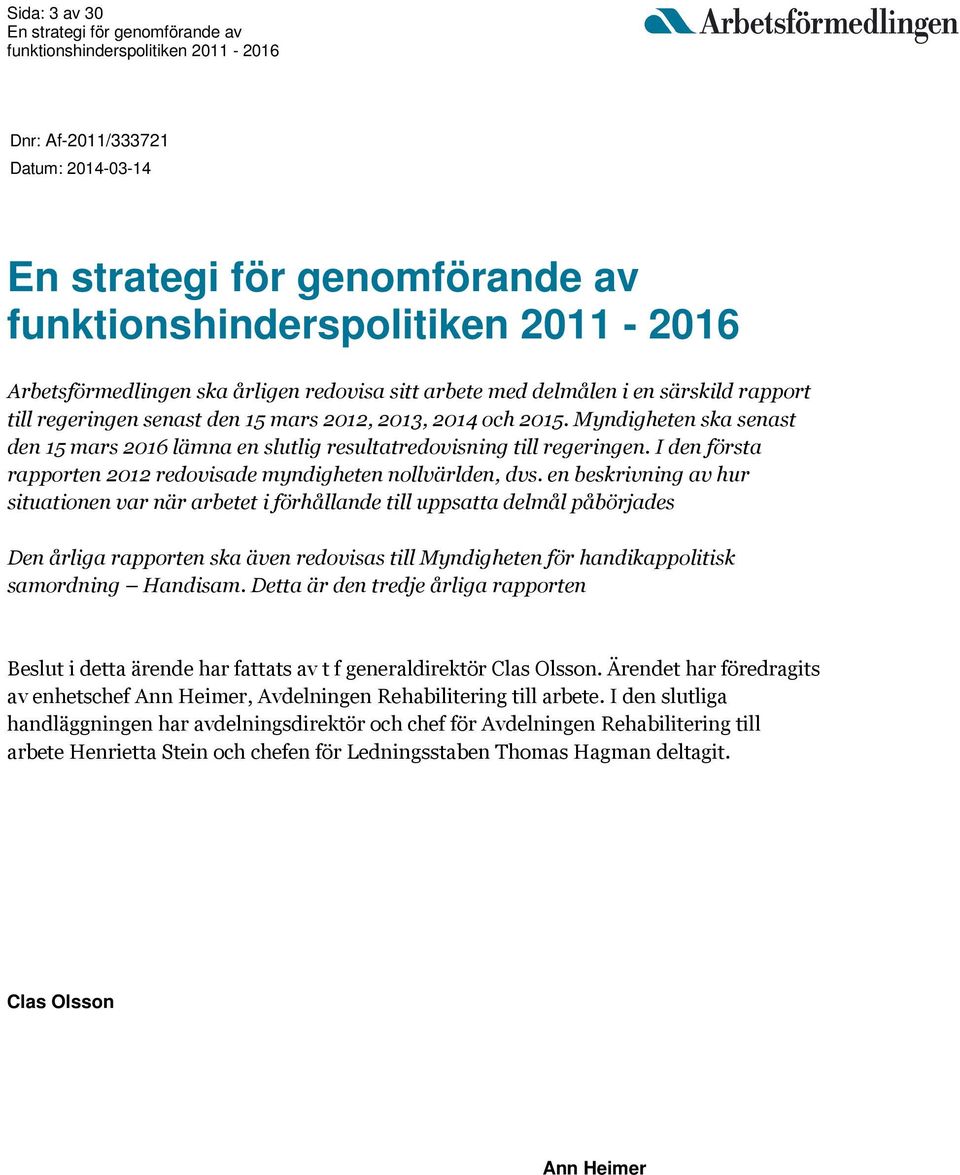 Sida: 3 av 30
En strategi för genomförande av funktionshinderspolitiken 2011 - 2016

Arbetsförmedlingen

Dnr: Af-2011/333721
Datum: 2014-03-14

En strategi för genomförande av funktionshinderspolitiken 2011 - 2016

Arbetsförmedlingen ska årligen redovisa sitt arbete med delmålen i en särskild rapport till regeringen senast den 15 mars 2012, 2013, 2014 och 2015. Myndigheten ska senast den 15 mars 2016 lämna en slutlig resultatredovisning till regeringen. I den första rapporten 2012 redovisade myndigheten nollvärlden, dvs. en beskrivning av hur situationen var när arbetet i förhållande till uppsatta delmål påbörjades

Den årliga rapporten ska även redovisas till Myndigheten för handikappolitisk samordning – Handisam. Detta är den tredje årliga rapporten

Beslut i detta ärende har fattats av t f generaldirektör Clas Olsson. Ärendet har föredragits av enhetschef Ann Heimer, Avdelningen Rehabilitering till arbete. I den slutliga handläggningen har avdelningsdirektör och chef för Avdelningen Rehabilitering till arbete Henrietta Stein och chefen för Ledningsstaben Thomas Hagman deltagit.

Clas Olsson

Ann Heimer